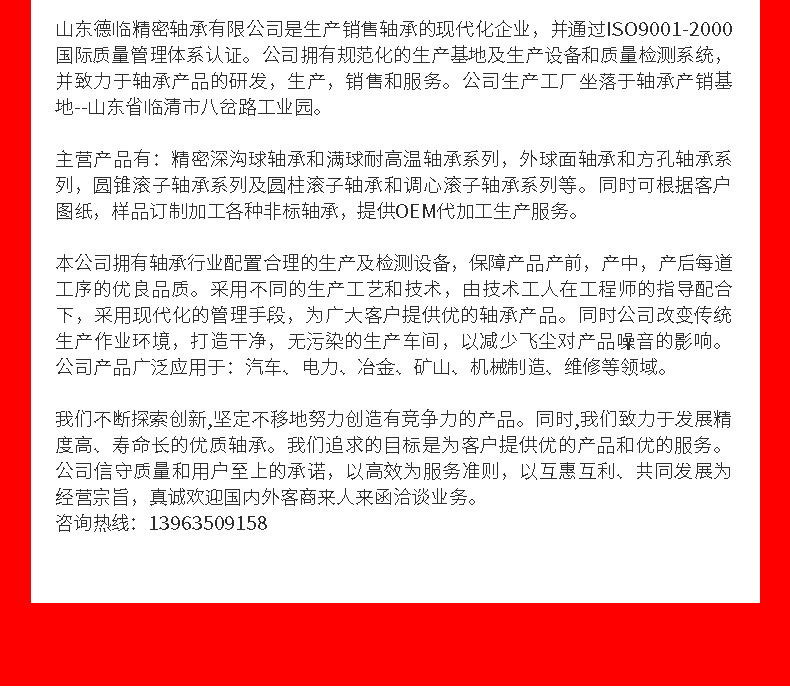 山东德临精密轴承有限公司是生产销售轴承的现代化企业，并通过ISO9001-2000国际质量管理体系认证。公司拥有规范化的生产基地及生产设备和质量检测系统，并致力于轴承产品的研发，生产，销售和服务。公司生产工厂坐落于轴承产销基地--山东省临清市八岔路工业园。

主营产品有：精密深沟球轴承和满球耐高温轴承系列，外球面轴承和方孔轴承系列，圆锥滚子轴承系列及圆柱滚子轴承和调心滚子轴承系列等。同时可根据客户图纸，样品订制加工各种非标轴承，提供OEM代加工生产服务。

本公司拥有轴承行业配置合理的生产及检测设备，保障产品产前，产中，产后每道工序的优良品质。采用不同的生产工艺和技术，由技术工人在工程师的指导配合下，采用现代化的管理手段，为广大客户提供优的轴承产品。同时公司改变传统生产作业环境，打造干净，无污染的生产车间，以减少飞尘对产品噪音的影响。公司产品广泛应用于：汽车、电力、冶金、矿山、机械制造、维修等领域。

我们不断探索创新,坚定不移地努力创造有竞争力的产品。同时,我们致力于发展精度高、寿命长的优质轴承。我们追求的目标是为客户提供优的产品和优的服务。公司信守质量和用户至上的承诺，以高效为服务准则，以互惠互利、共同发展为经营宗旨，真诚欢迎国内外客商来人来函洽谈业务。
咨询热线：13963509158